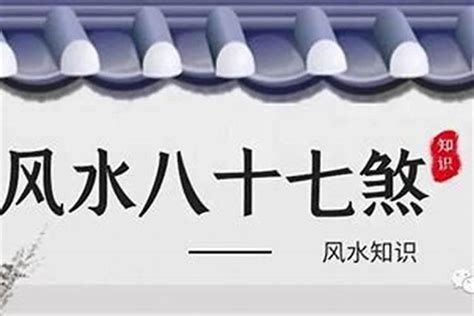 风水八十七煞

知识

风水知识